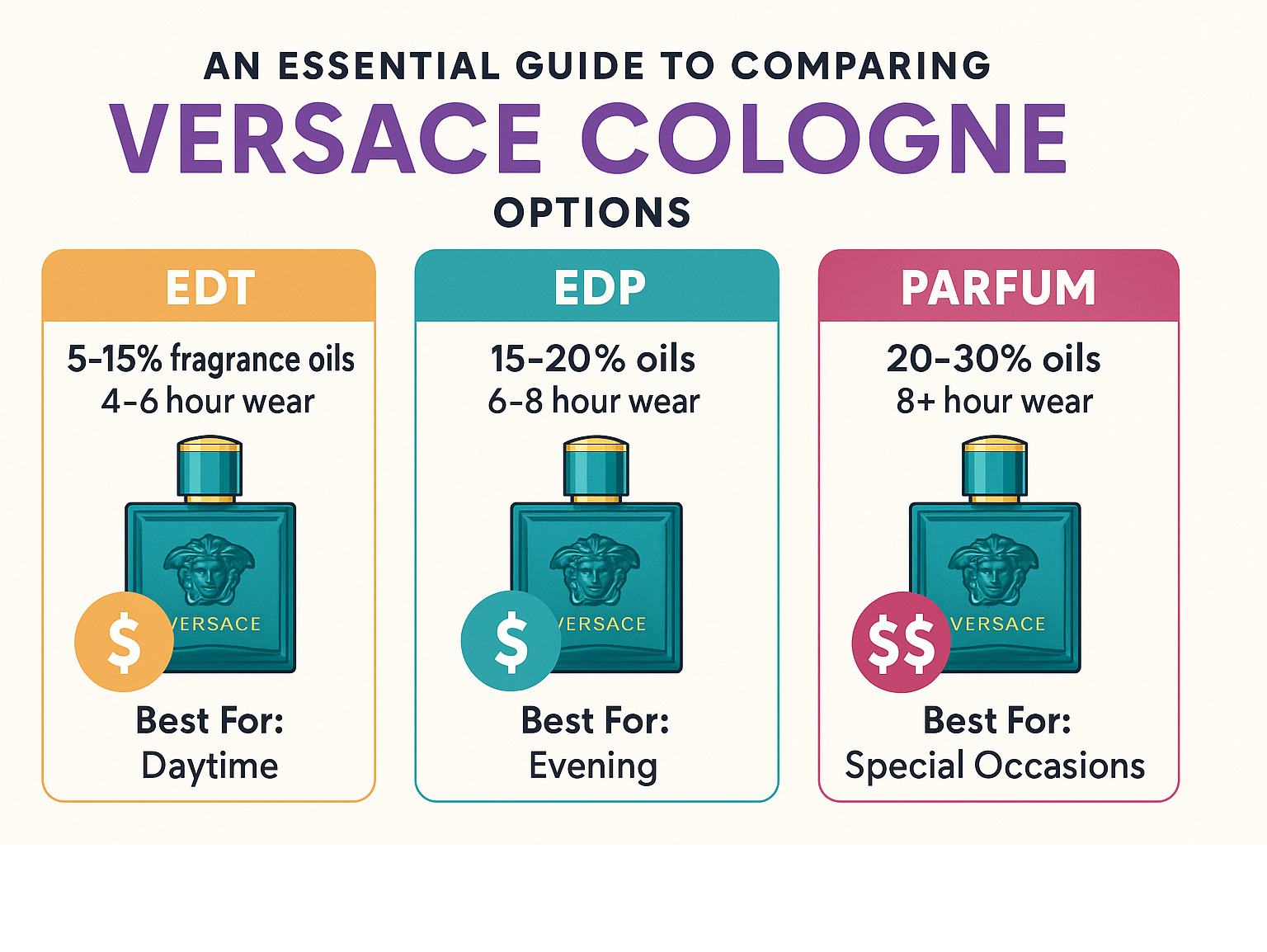 AN ESSENTIAL GUIDE TO COMPARING
VERSACE COLOGNE
OPTIONS

EDT
5-15% fragrance oils
4-6 hour wear
$
VERSACE
Best For:
Daytime

EDP
15-20% oils
6-8 hour wear
$
VERSACE
Best For:
Evening

PARFUM
20-30% oils
8+ hour wear
$$
VERSACE
Best For:
Special Occasions